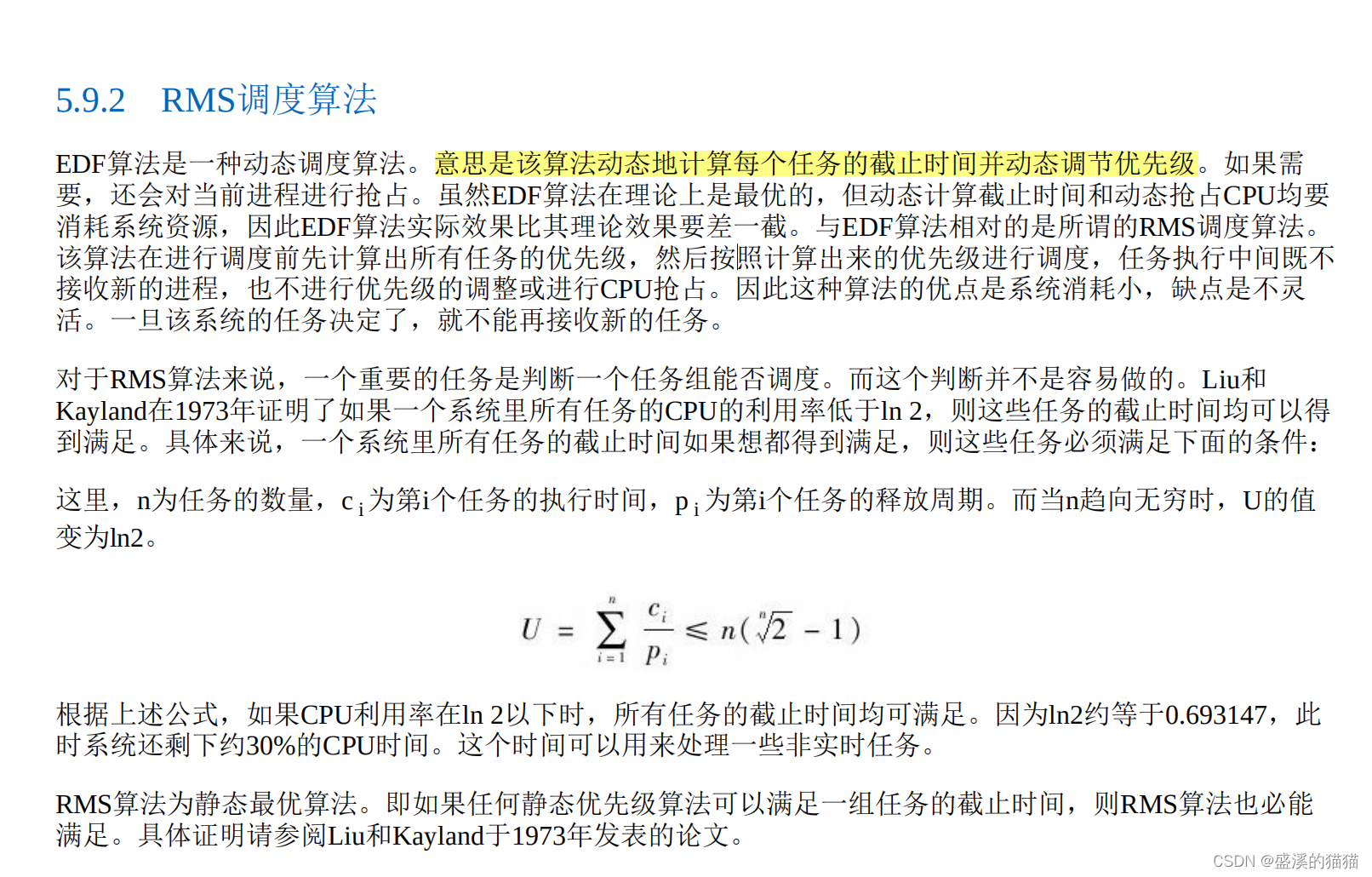 5.9.2 RMS调度算法

EDF算法是一种动态调度算法。意思是该算法动态地计算每个任务的截止时间并动态调节优先级。如果需要，还会对当前进程进行抢占。虽然EDF算法在理论上是最优的，但动态计算截止时间和动态抢占CPU均要消耗系统资源，因此EDF算法实际效果比其理论效果要差一截。与EDF算法相对的是所谓的RMS调度算法。该算法在进行调度前先计算出所有任务的优先级，然后按照计算出来的优先级进行调度，任务执行中间既不接收新的进程，也不进行优先级的调整或进行CPU抢占。因此这种算法的优点是系统消耗小，缺点是不灵活。一旦该系统的任务决定了，就不能再接收新的任务。

对于RMS算法来说，一个重要的任务是判断一个任务组能否调度。而这个判断并不是容易做的。Liu和Kayland在1973年证明了如果一个系统里所有任务的CPU的利用率低于ln 2，则这些任务的截止时间均可以得到满足。具体来说，一个系统里所有任务的截止时间如果想都得到满足，则这些任务必须满足下面的条件：

这里，n为任务的数量，$c_i$为第i个任务的执行时间，$p_i$为第i个任务的释放周期。而当n趋向无穷时，U的值变为ln2。

$U = \sum_{i=1}^{n} \frac{c_i}{p_i} \leq n(\sqrt[n]{2} - 1)$

根据上述公式，如果CPU利用率在ln 2以下时，所有任务的截止时间均可满足。因为ln2约等于0.693147，此时系统还剩下约30%的CPU时间。这个时间可以用来处理一些非实时任务。

RMS算法为静态最优算法。即如果任何静态优先级算法可以满足一组任务的截止时间，则RMS算法也必能满足。具体证明请参阅Liu和Kayland于1973年发表的论文。

CSDN @盛溪的猫猫